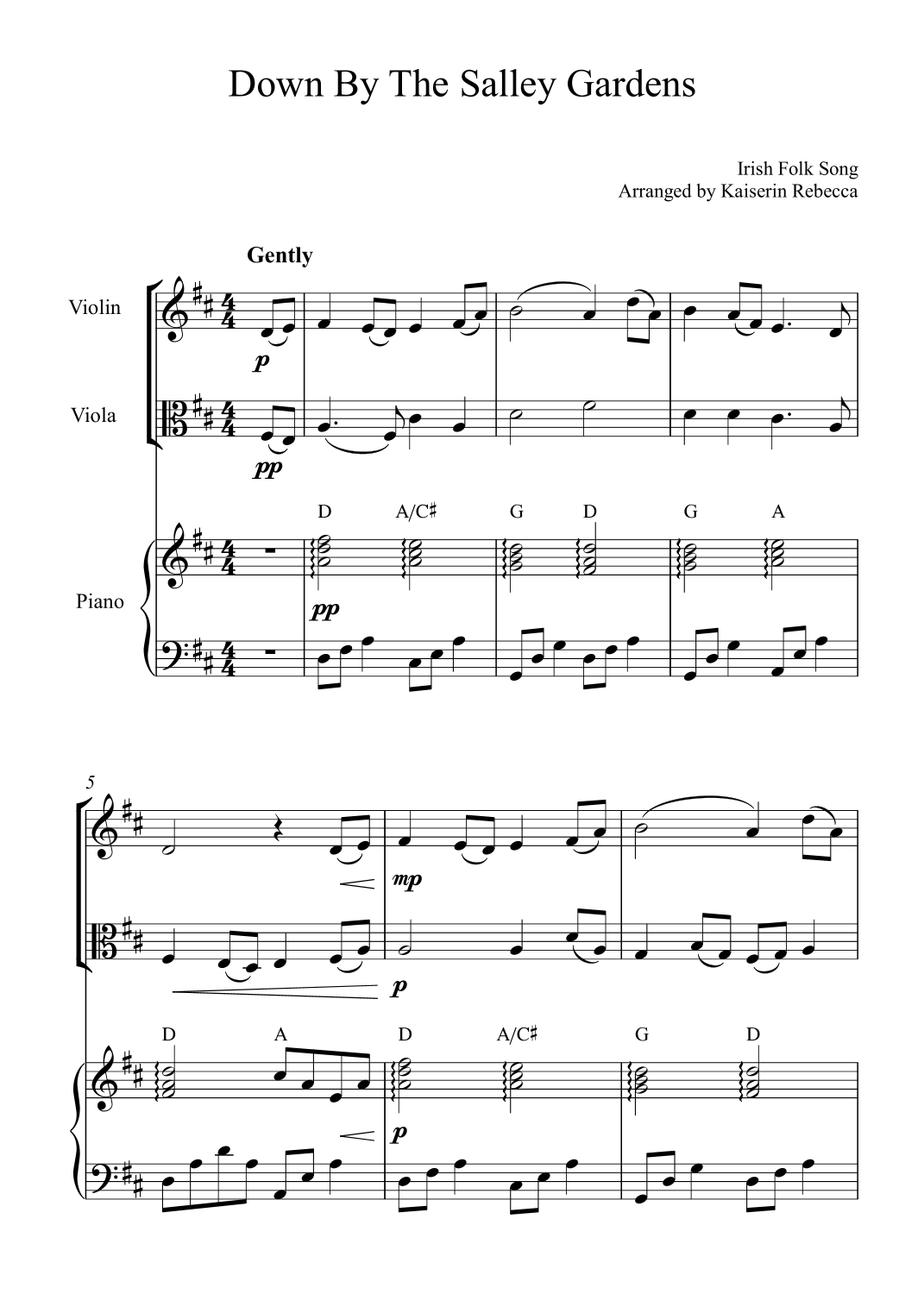 Down By The Salley Gardens

Irish Folk Song
Arranged by Kaiserin Rebecca

Gently

Violin

p

Viola

pp

D A/C♯ G D G A

Piano

pp

5

mp

p

D A D A/C♯ G D

p